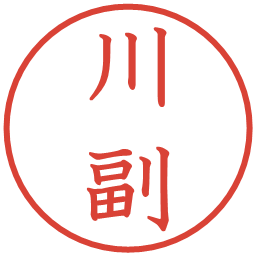 川副